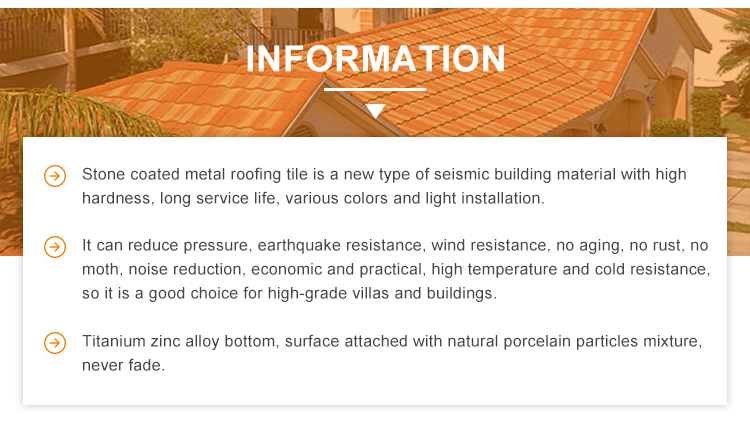 INFORMATION

→ Stone coated metal roofing tile is a new type of seismic building material with high hardness, long service life, various colors and light installation.

→ It can reduce pressure, earthquake resistance, wind resistance, no aging, no rust, no moth, noise reduction, economic and practical, high temperature and cold resistance, so it is a good choice for high-grade villas and buildings.

→ Titanium zinc alloy bottom, surface attached with natural porcelain particles mixture, never fade.